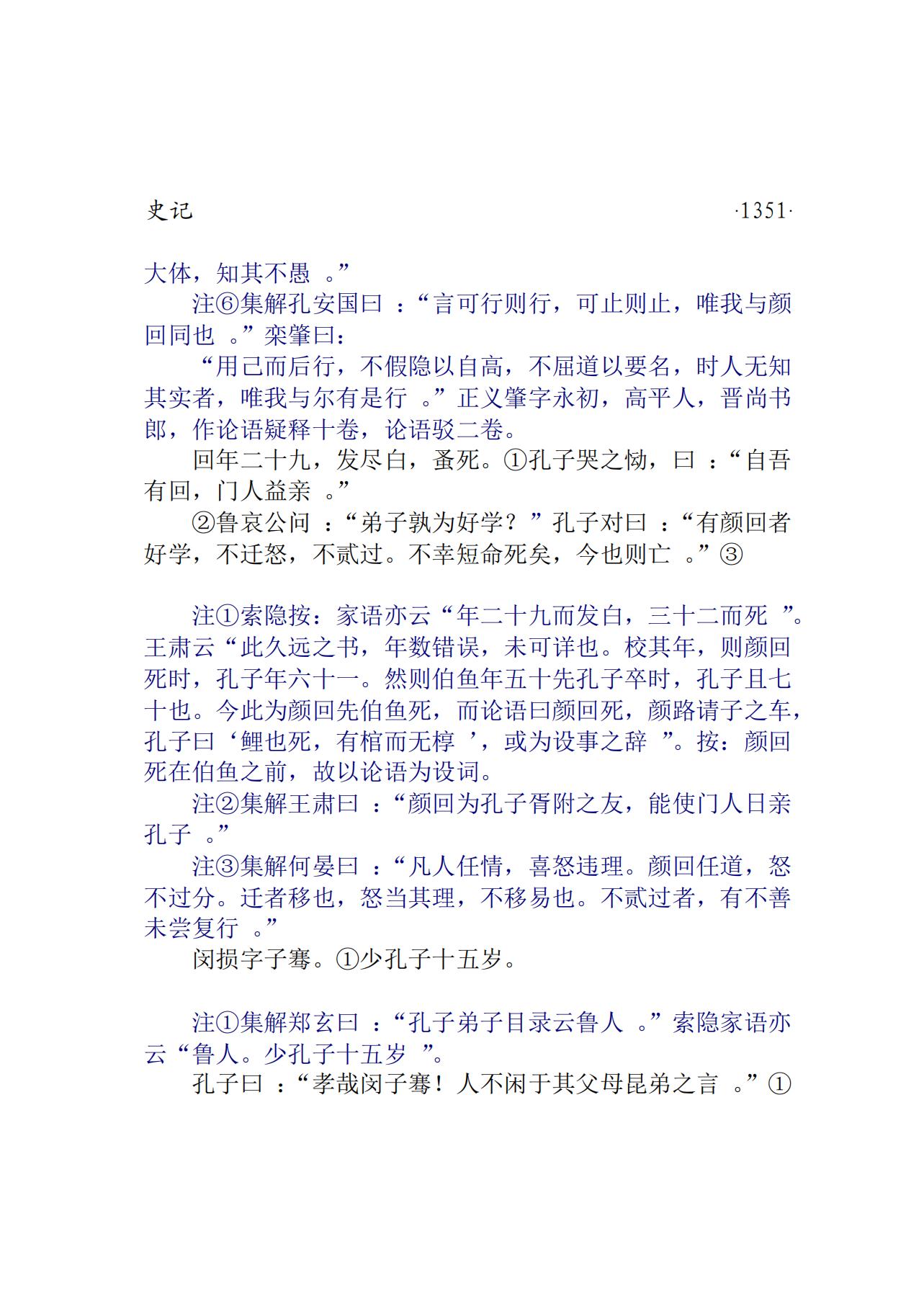 史记 ·1351·

大体，知其不愚。”

注⑥集解孔安国曰：“言可行则行，可止则止，唯我与颜回同也。”栾肇曰：

“用己而后行，不假隐以自高，不屈道以要名，时人无知其实者，唯我与尔有是行。”正义肇字永初，高平人，晋尚书郎，作论语疑释十卷，论语驳二卷。

回年二十九，发尽白，蚤死。①孔子哭之恸，曰：“自吾有回，门人益亲。”

②鲁哀公问：“弟子孰为好学？”孔子对曰：“有颜回者好学，不迁怒，不贰过。不幸短命死矣，今也则亡。”③

注①索隐按：家语亦云“年二十九而发白，三十二而死”。王肃云“此久远之书，年数错误，未可详也。校其年，则颜回死时，孔子年六十一。然则伯鱼年五十先孔子卒时，孔子且七十也。今此为颜回先伯鱼死，而论语曰颜回死，颜路请子之车，孔子曰‘鲤也死，有棺而无椁’，或为设事之辞”。按：颜回死在伯鱼之前，故以论语为设词。

注②集解王肃曰：“颜回为孔子胥附之友，能使门人日亲孔子。”

注③集解何晏曰：“凡人任情，喜怒违理。颜回任道，怒不过分。迁者移也，怒当其理，不移易也。不贰过者，有不善未尝复行。”

闵损字子骞。①少孔子十五岁。

注①集解郑玄曰：“孔子弟子目录云鲁人。”索隐家语亦云“鲁人。少孔子十五岁”。

孔子曰：“孝哉闵子骞！人不闲于其父母昆弟之言。”①